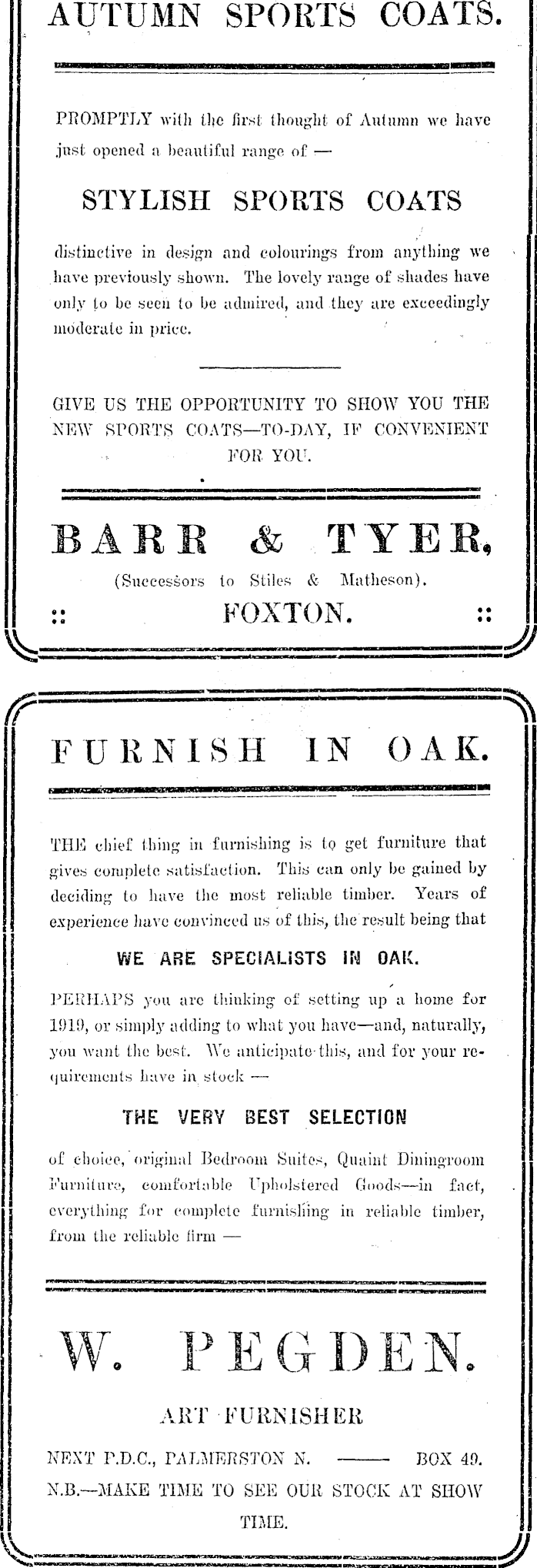 AUTUMN SPORTS COATS.

PROMPTLY with the first thought of Autumn we have just opened a beautiful range of —

STYLISH SPORTS COATS

distinctive in design and colourings from anything we have previously shown. The lovely range of shades have only to be seen to be admired, and they are exceedingly moderate in price.

GIVE US THE OPPORTUNITY TO SHOW YOU THE NEW SPORTS COATS—TO-DAY, IF CONVENIENT FOR YOU.

BARR & TYER,

(Successors to Stiles & Matheson).

:: FOXTON. ::

FURNISH IN OAK.

THE chief thing in furnishing is to get furniture that gives complete satisfaction. This can only be gained by deciding to have the most reliable timber. Years of experience have convinced us of this, the result being that

WE ARE SPECIALISTS IN OAK.

PERHAPS you are thinking of setting up a home for 1919, or simply adding to what you have—and, naturally, you want the best. We anticipate this, and for your requirements have in stock —

THE VERY BEST SELECTION

of choice, original Bedroom Suites, Quaint Diningroom Furniture, comfortable Upholstered Goods—in fact, everything for complete furnishing in reliable timber, from the reliable firm —

W. PEGDEN.

ART FURNISHER

NEXT P.D.C., PALMERSTON N. —— BOX 49.

N.B.—MAKE TIME TO SEE OUR STOCK AT SHOW TIME.